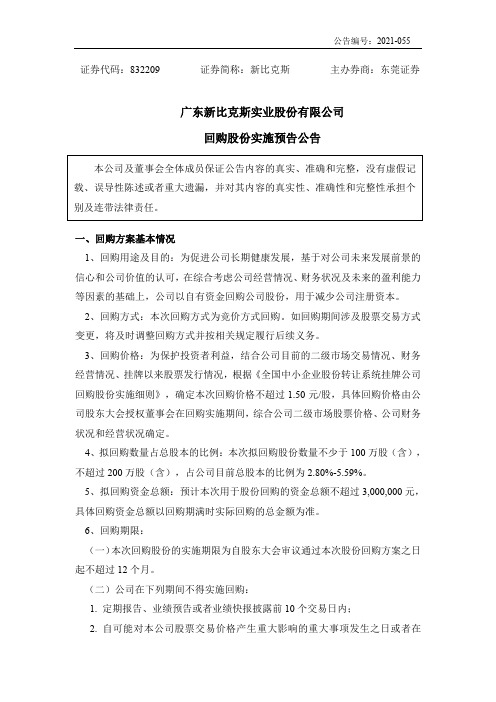 公告编号：2021-055

证券代码：832209　　证券简称：新比克斯　　主办券商：东莞证券

广东新比克斯实业股份有限公司

回购股份实施预告公告

本公司及董事会全体成员保证公告内容的真实、准确和完整，没有虚假记载、误导性陈述或者重大遗漏，并对其内容的真实性、准确性和完整性承担个别及连带法律责任。

一、回购方案基本情况

1、回购用途及目的：为促进公司长期健康发展，基于对公司未来发展前景的信心和公司价值的认可，在综合考虑公司经营情况、财务状况及未来的盈利能力等因素的基础上，公司以自有资金回购公司股份，用于减少公司注册资本。

2、回购方式：本次回购方式为竞价方式回购。如回购期间涉及股票交易方式变更，将及时调整回购方式并按相关规定履行后续义务。

3、回购价格：为保护投资者利益，结合公司目前的二级市场交易情况、财务经营情况、挂牌以来股票发行情况，根据《全国中小企业股份转让系统挂牌公司回购股份实施细则》，确定本次回购价格不超过 1.50 元/股，具体回购价格由公司股东大会授权董事会在回购实施期间，综合公司二级市场股票价格、公司财务状况和经营状况确定。

4、拟回购数量占总股本的比例：本次拟回购股份数量不少于 100 万股（含），不超过 200 万股（含），占公司目前总股本的比例为 2.80%-5.59%。

5、拟回购资金总额：预计本次用于股份回购的资金总额不超过 3,000,000 元，具体回购资金总额以回购期满时实际回购的总金额为准。

6、回购期限：

（一）本次回购股份的实施期限为自股东大会审议通过本次股份回购方案之日起不超过 12 个月。

（二）公司在下列期间不得实施回购：

1. 定期报告、业绩预告或者业绩快报披露前 10 个交易日内；

2. 自可能对本公司股票交易价格产生重大影响的重大事项发生之日或者在